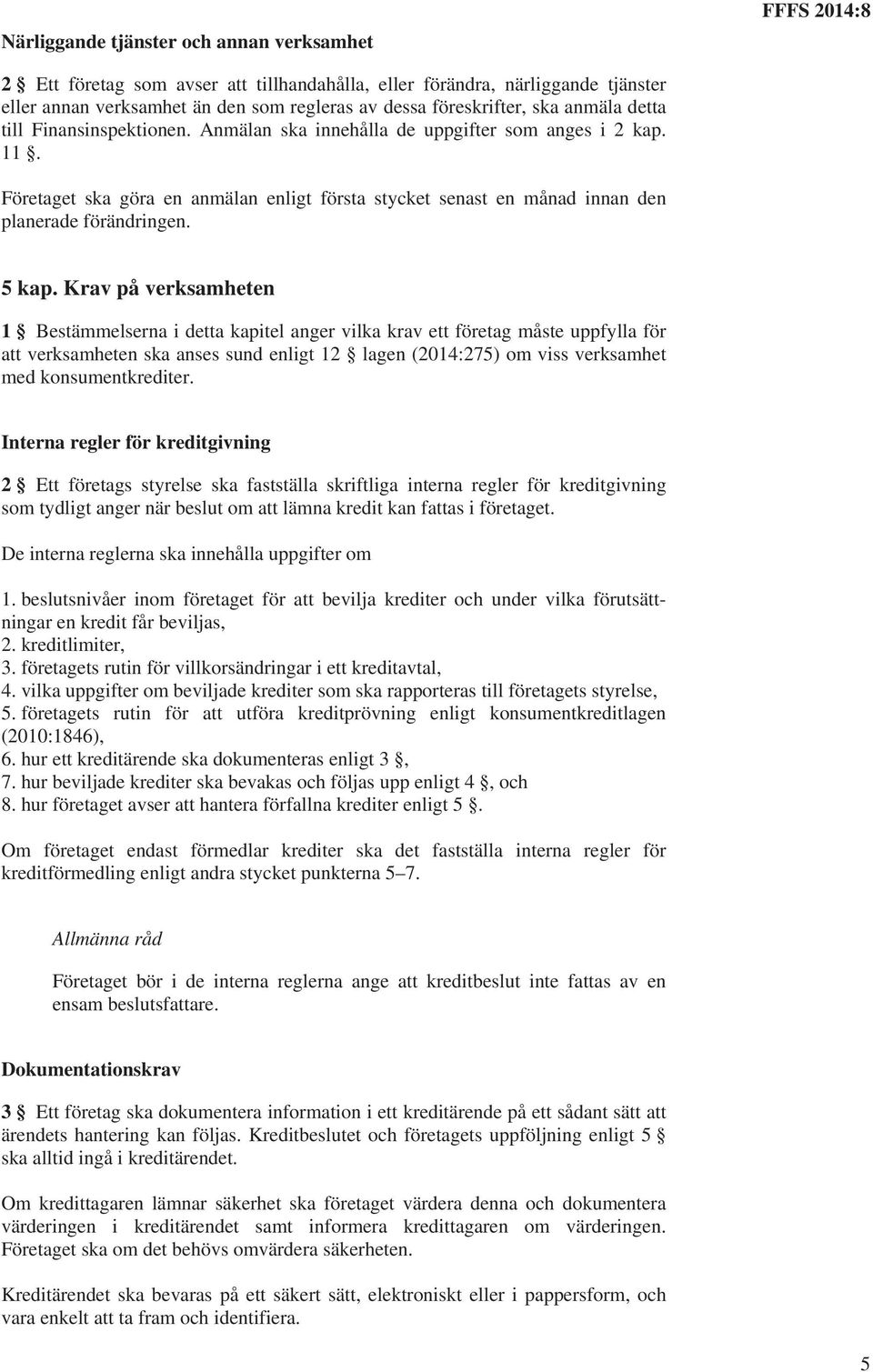 FFFS 2014:8

Närliggande tjänster och annan verksamhet

2 § Ett företag som avser att tillhandahålla, eller förändra, närliggande tjänster eller annan verksamhet än den som regleras av dessa föreskrifter, ska anmäla detta till Finansinspektionen. Anmälan ska innehålla de uppgifter som anges i 2 kap. 11 §.

Företaget ska göra en anmälan enligt första stycket senast en månad innan den planerade förändringen.

5 kap. Krav på verksamheten

1 § Bestämmelserna i detta kapitel anger vilka krav ett företag måste uppfylla för att verksamheten ska anses sund enligt 12 § lagen (2014:275) om viss verksamhet med konsumentkrediter.

Interna regler för kreditgivning

2 § Ett företags styrelse ska fastställa skriftliga interna regler för kreditgivning som tydligt anger när beslut om att lämna kredit kan fattas i företaget.

De interna reglerna ska innehålla uppgifter om

1. beslutsnivåer inom företaget för att bevilja krediter och under vilka förutsättningar en kredit får beviljas,
2. kreditlimiter,
3. företagets rutin för villkorsändringar i ett kreditavtal,
4. vilka uppgifter om beviljade krediter som ska rapporteras till företagets styrelse,
5. företagets rutin för att utföra kreditprövning enligt konsumentkreditlagen (2010:1846),
6. hur ett kreditärende ska dokumenteras enligt 3 §,
7. hur beviljade krediter ska bevakas och följas upp enligt 4 §, och
8. hur företaget avser att hantera förfallna krediter enligt 5 §.

Om företaget endast förmedlar krediter ska det fastställa interna regler för kreditförmedling enligt andra stycket punkterna 5–7.

Allmänna råd

Företaget bör i de interna reglerna ange att kreditbeslut inte fattas av en ensam beslutsfattare.

Dokumentationskrav

3 § Ett företag ska dokumentera information i ett kreditärende på ett sådant sätt att ärendets hantering kan följas. Kreditbeslutet och företagets uppföljning enligt 5 § ska alltid ingå i kreditärendet.

Om kredittagaren lämnar säkerhet ska företaget värdera denna och dokumentera värderingen i kreditärendet samt informera kredittagaren om värderingen. Företaget ska om det behövs omvärdera säkerheten.

Kreditärendet ska bevaras på ett säkert sätt, elektroniskt eller i pappersform, och vara enkelt att ta fram och identifiera.

5